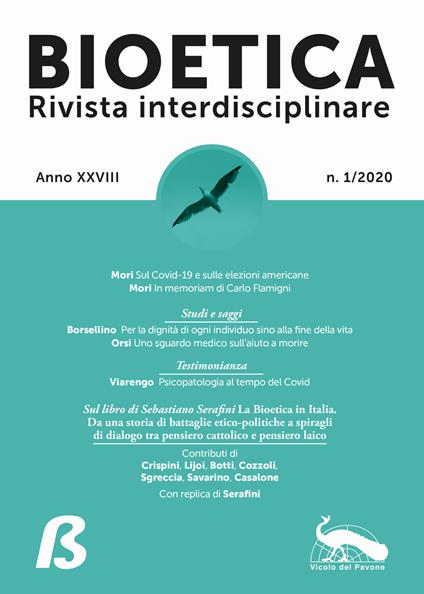 BIOETICA
Rivista interdisciplinare

Anno XXVIII

n. 1/2020

Mori Sul Covid-19 e sulle elezioni americane
Mori In memoriam di Carlo Flamigni

Studi e saggi
Borsellino Per la dignità di ogni individuo sino alla fine della vita
Orsi Uno sguardo medico sull'aiuto a morire

Testimonianza
Viarengo Psicopatologia al tempo del Covid

Sul libro di Sebastiano Serafini La Bioetica in Italia. Da una storia di battaglie etico-politiche a spiragli di dialogo tra pensiero cattolico e pensiero laico

Contributi di
Crispini, Lijoi, Botti, Cozzoli, Sgreccia, Savarino, Casalone

Con replica di Serafini

ß

Vicolo del Pavone